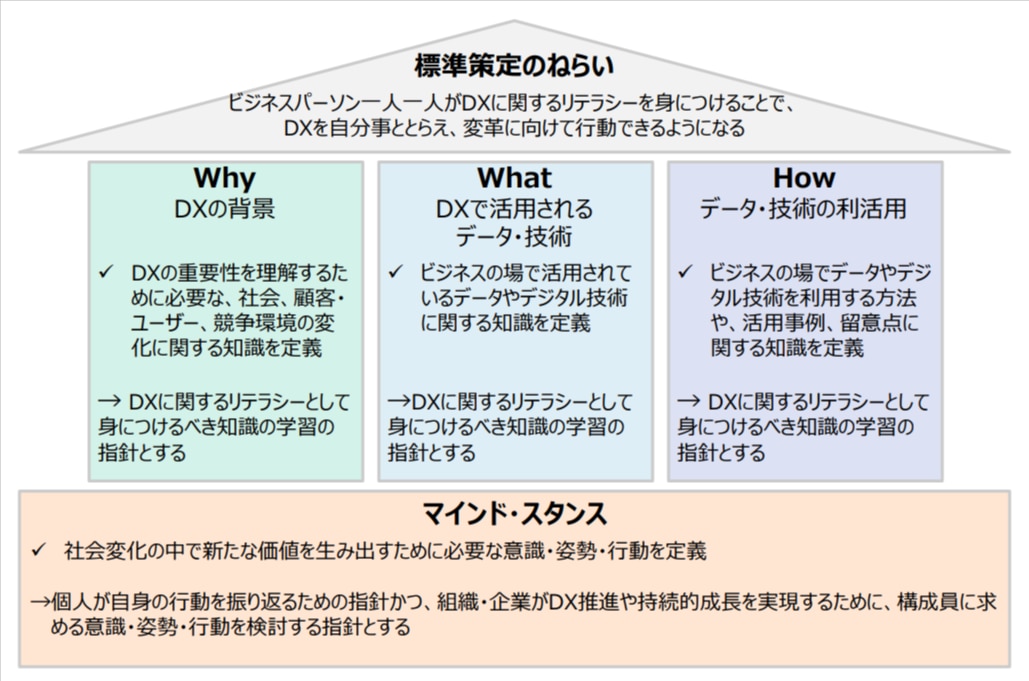 標準策定のねらい

ビジネスパーソン一人一人がDXに関するリテラシーを身につけることで、DXを自分事ととらえ、変革に向けて行動できるようになる

Why
DXの背景

✓ DXの重要性を理解するために必要な、社会、顧客・ユーザー、競争環境の変化に関する知識を定義

→ DXに関するリテラシーとして身につけるべき知識の学習の指針とする

What
DXで活用されるデータ・技術

✓ ビジネスの場で活用されているデータやデジタル技術に関する知識を定義

→DXに関するリテラシーとして身につけるべき知識の学習の指針とする

How
データ・技術の利活用

✓ ビジネスの場でデータやデジタル技術を利用する方法や、活用事例、留意点に関する知識を定義

→ DXに関するリテラシーとして身につけるべき知識の学習の指針とする

マインド・スタンス

✓ 社会変化の中で新たな価値を生み出すために必要な意識・姿勢・行動を定義

→個人が自身の行動を振り返るための指針かつ、組織・企業がDX推進や持続的成長を実現するために、構成員に求める意識・姿勢・行動を検討する指針とする